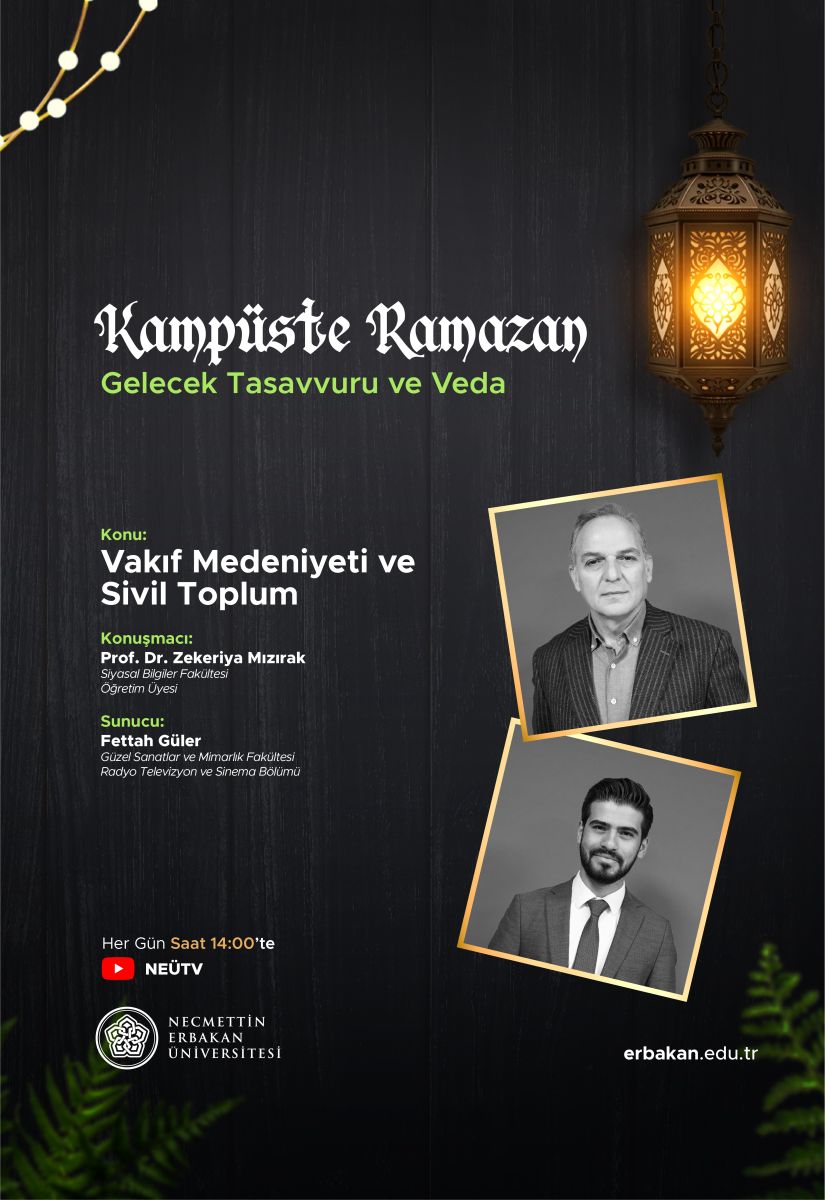 Kampüste Ramazan
Gelecek Tasavvuru ve Veda

Konu:
Vakıf Medeniyeti ve Sivil Toplum

Konuşmacı:
Prof. Dr. Zekeriya Mızırak
Siyasal Bilgiler Fakültesi
Öğretim Üyesi

Sunucu:
Fettah Güler
Güzel Sanatlar ve Mimarlık Fakültesi
Radyo Televizyon ve Sinema Bölümü

Her Gün Saat 14:00'te
NEÜTV

NECMETTİN ERBAKAN ÜNİVERSİTESİ

erbakan.edu.tr